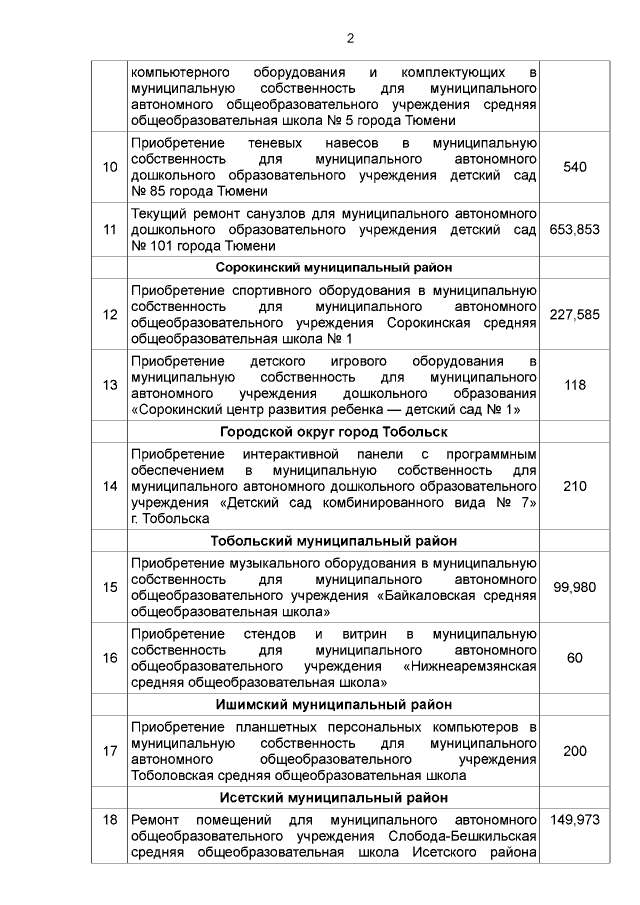 2

| | | |
|---|---|---|
| | компьютерного оборудования и комплектующих в муниципальную собственность для муниципального автономного общеобразовательного учреждения средняя общеобразовательная школа № 5 города Тюмени | |
| 10 | Приобретение теневых навесов в муниципальную собственность для муниципального автономного дошкольного образовательного учреждения детский сад № 85 города Тюмени | 540 |
| 11 | Текущий ремонт санузлов для муниципального автономного дошкольного образовательного учреждения детский сад № 101 города Тюмени | 653,853 |
| | Сорокинский муниципальный район | |
| 12 | Приобретение спортивного оборудования в муниципальную собственность для муниципального автономного общеобразовательного учреждения Сорокинская средняя общеобразовательная школа № 1 | 227,585 |
| 13 | Приобретение детского игрового оборудования в муниципальную собственность для муниципального автономного учреждения дошкольного образования «Сорокинский центр развития ребенка — детский сад № 1» | 118 |
| | Городской округ город Тобольск | |
| 14 | Приобретение интерактивной панели с программным обеспечением в муниципальную собственность для муниципального автономного дошкольного образовательного учреждения «Детский сад комбинированного вида № 7» г. Тобольска | 210 |
| | Тобольский муниципальный район | |
| 15 | Приобретение музыкального оборудования в муниципальную собственность для муниципального автономного общеобразовательного учреждения «Байкаловская средняя общеобразовательная школа» | 99,980 |
| 16 | Приобретение стендов и витрин в муниципальную собственность для муниципального автономного общеобразовательного учреждения «Нижнеаремзянская средняя общеобразовательная школа» | 60 |
| | Ишимский муниципальный район | |
| 17 | Приобретение планшетных персональных компьютеров в муниципальную собственность для муниципального автономного общеобразовательного учреждения Тоболовская средняя общеобразовательная школа | 200 |
| | Исетский муниципальный район | |
| 18 | Ремонт помещений для муниципального автономного общеобразовательного учреждения Слобода-Бешкильская средняя общеобразовательная школа Исетского района | 149,973 |